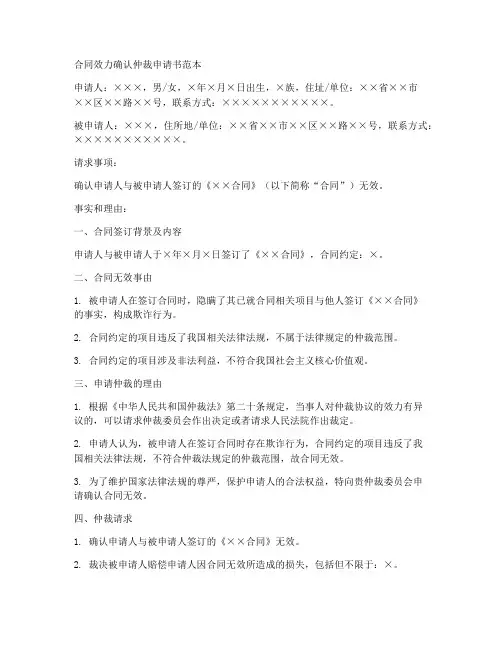 合同效力确认仲裁申请书范本

申请人：×××，男/女，×年×月×日出生，×族，住址/单位：××省××市××区××路××号，联系方式：×××××××××××。

被申请人：×××，住所地/单位：××省××市××区××路××号，联系方式：×××××××××××。

请求事项：

确认申请人与被申请人签订的《××合同》（以下简称“合同”）无效。

事实和理由：

一、合同签订背景及内容

申请人与被申请人于×年×月×日签订了《××合同》，合同约定：×。

二、合同无效事由

1. 被申请人在签订合同时，隐瞒了其已就合同相关项目与他人签订《××合同》的事实，构成欺诈行为。

2. 合同约定的项目违反了我国相关法律法规，不属于法律规定的仲裁范围。

3. 合同约定的项目涉及非法利益，不符合我国社会主义核心价值观。

三、申请仲裁的理由

1. 根据《中华人民共和国仲裁法》第二十条规定，当事人对仲裁协议的效力有异议的，可以请求仲裁委员会作出决定或者请求人民法院作出裁定。

2. 申请人认为，被申请人在签订合同时存在欺诈行为，合同约定的项目违反了我国相关法律法规，不符合仲裁法规定的仲裁范围，故合同无效。

3. 为了维护国家法律法规的尊严，保护申请人的合法权益，特向贵仲裁委员会申请确认合同无效。

四、仲裁请求

1. 确认申请人与被申请人签订的《××合同》无效。

2. 裁决被申请人赔偿申请人因合同无效所造成的损失，包括但不限于：×。